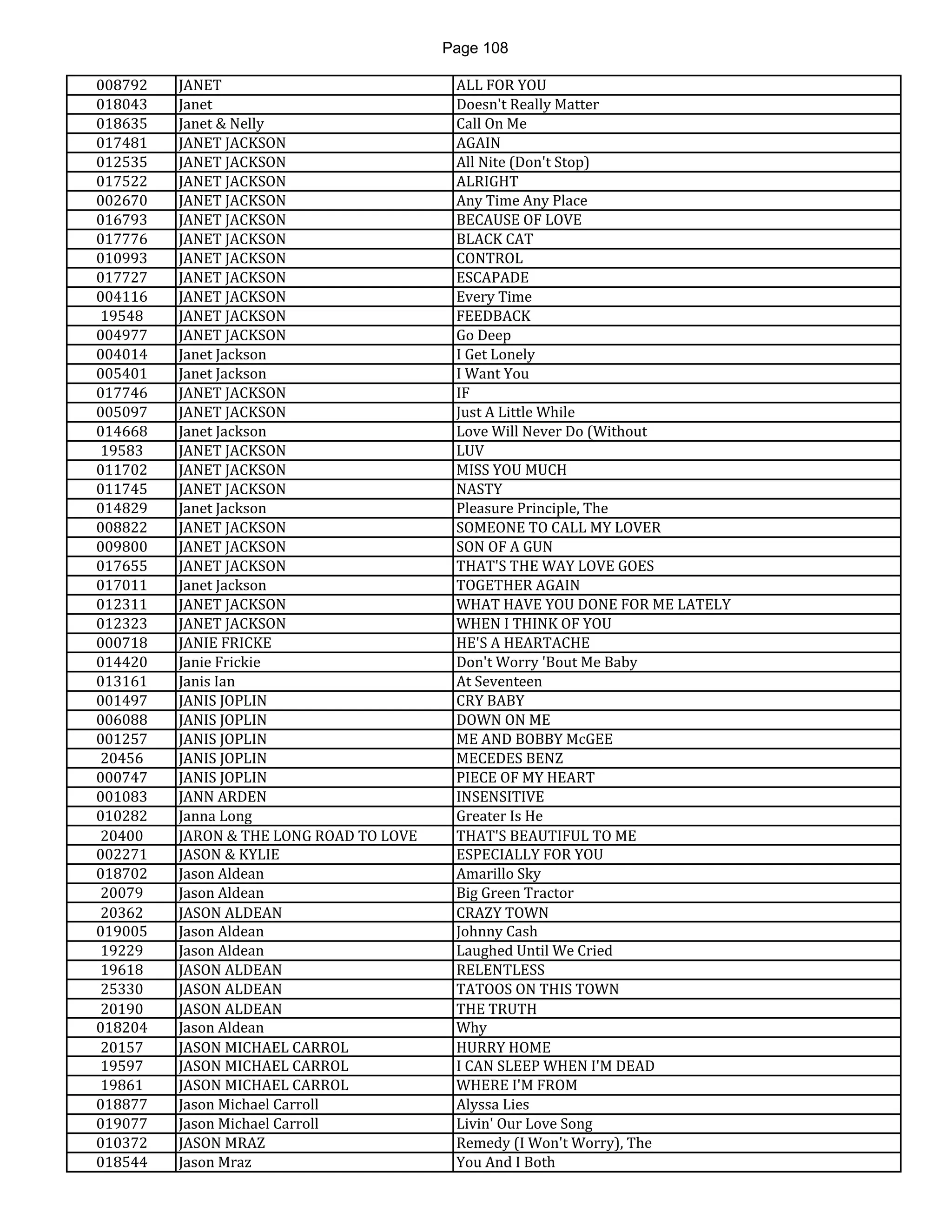 Page 108

| 008792 | JANET | ALL FOR YOU |
|---|---|---|
| 018043 | Janet | Doesn't Really Matter |
| 018635 | Janet & Nelly | Call On Me |
| 017481 | JANET JACKSON | AGAIN |
| 012535 | JANET JACKSON | All Nite (Don't Stop) |
| 017522 | JANET JACKSON | ALRIGHT |
| 002670 | JANET JACKSON | Any Time Any Place |
| 016793 | JANET JACKSON | BECAUSE OF LOVE |
| 017776 | JANET JACKSON | BLACK CAT |
| 010993 | JANET JACKSON | CONTROL |
| 017727 | JANET JACKSON | ESCAPADE |
| 004116 | JANET JACKSON | Every Time |
| 19548 | JANET JACKSON | FEEDBACK |
| 004977 | JANET JACKSON | Go Deep |
| 004014 | Janet Jackson | I Get Lonely |
| 005401 | Janet Jackson | I Want You |
| 017746 | JANET JACKSON | IF |
| 005097 | JANET JACKSON | Just A Little While |
| 014668 | Janet Jackson | Love Will Never Do (Without |
| 19583 | JANET JACKSON | LUV |
| 011702 | JANET JACKSON | MISS YOU MUCH |
| 011745 | JANET JACKSON | NASTY |
| 014829 | Janet Jackson | Pleasure Principle, The |
| 008822 | JANET JACKSON | SOMEONE TO CALL MY LOVER |
| 009800 | JANET JACKSON | SON OF A GUN |
| 017655 | JANET JACKSON | THAT'S THE WAY LOVE GOES |
| 017011 | Janet Jackson | TOGETHER AGAIN |
| 012311 | JANET JACKSON | WHAT HAVE YOU DONE FOR ME LATELY |
| 012323 | JANET JACKSON | WHEN I THINK OF YOU |
| 000718 | JANIE FRICKE | HE'S A HEARTACHE |
| 014420 | Janie Frickie | Don't Worry 'Bout Me Baby |
| 013161 | Janis Ian | At Seventeen |
| 001497 | JANIS JOPLIN | CRY BABY |
| 006088 | JANIS JOPLIN | DOWN ON ME |
| 001257 | JANIS JOPLIN | ME AND BOBBY McGEE |
| 20456 | JANIS JOPLIN | MECEDES BENZ |
| 000747 | JANIS JOPLIN | PIECE OF MY HEART |
| 001083 | JANN ARDEN | INSENSITIVE |
| 010282 | Janna Long | Greater Is He |
| 20400 | JARON & THE LONG ROAD TO LOVE | THAT'S BEAUTIFUL TO ME |
| 002271 | JASON & KYLIE | ESPECIALLY FOR YOU |
| 018702 | Jason Aldean | Amarillo Sky |
| 20079 | Jason Aldean | Big Green Tractor |
| 20362 | JASON ALDEAN | CRAZY TOWN |
| 019005 | Jason Aldean | Johnny Cash |
| 19229 | Jason Aldean | Laughed Until We Cried |
| 19618 | JASON ALDEAN | RELENTLESS |
| 25330 | JASON ALDEAN | TATOOS ON THIS TOWN |
| 20190 | JASON ALDEAN | THE TRUTH |
| 018204 | Jason Aldean | Why |
| 20157 | JASON MICHAEL CARROL | HURRY HOME |
| 19597 | JASON MICHAEL CARROL | I CAN SLEEP WHEN I'M DEAD |
| 19861 | JASON MICHAEL CARROL | WHERE I'M FROM |
| 018877 | Jason Michael Carroll | Alyssa Lies |
| 019077 | Jason Michael Carroll | Livin' Our Love Song |
| 010372 | JASON MRAZ | Remedy (I Won't Worry), The |
| 018544 | Jason Mraz | You And I Both |